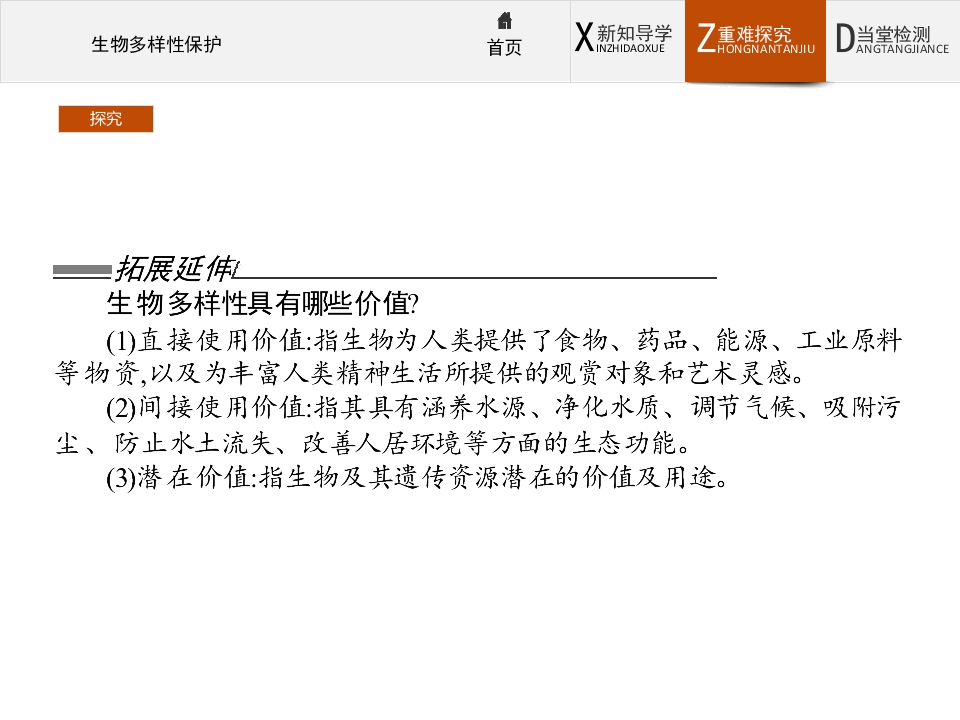 生物多样性保护

首页

X新知导学
INZHIDAOXUE

Z重难探究
HONGNANTANJIU

D当堂检测
ANGTANGJIANCE

探究

拓展延伸

生物多样性具有哪些价值?

(1)直接使用价值:指生物为人类提供了食物、药品、能源、工业原料等物资,以及为丰富人类精神生活所提供的观赏对象和艺术灵感。

(2)间接使用价值:指其具有涵养水源、净化水质、调节气候、吸附污尘、防止水土流失、改善人居环境等方面的生态功能。

(3)潜在价值:指生物及其遗传资源潜在的价值及用途。